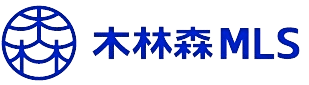 木林森 MLS